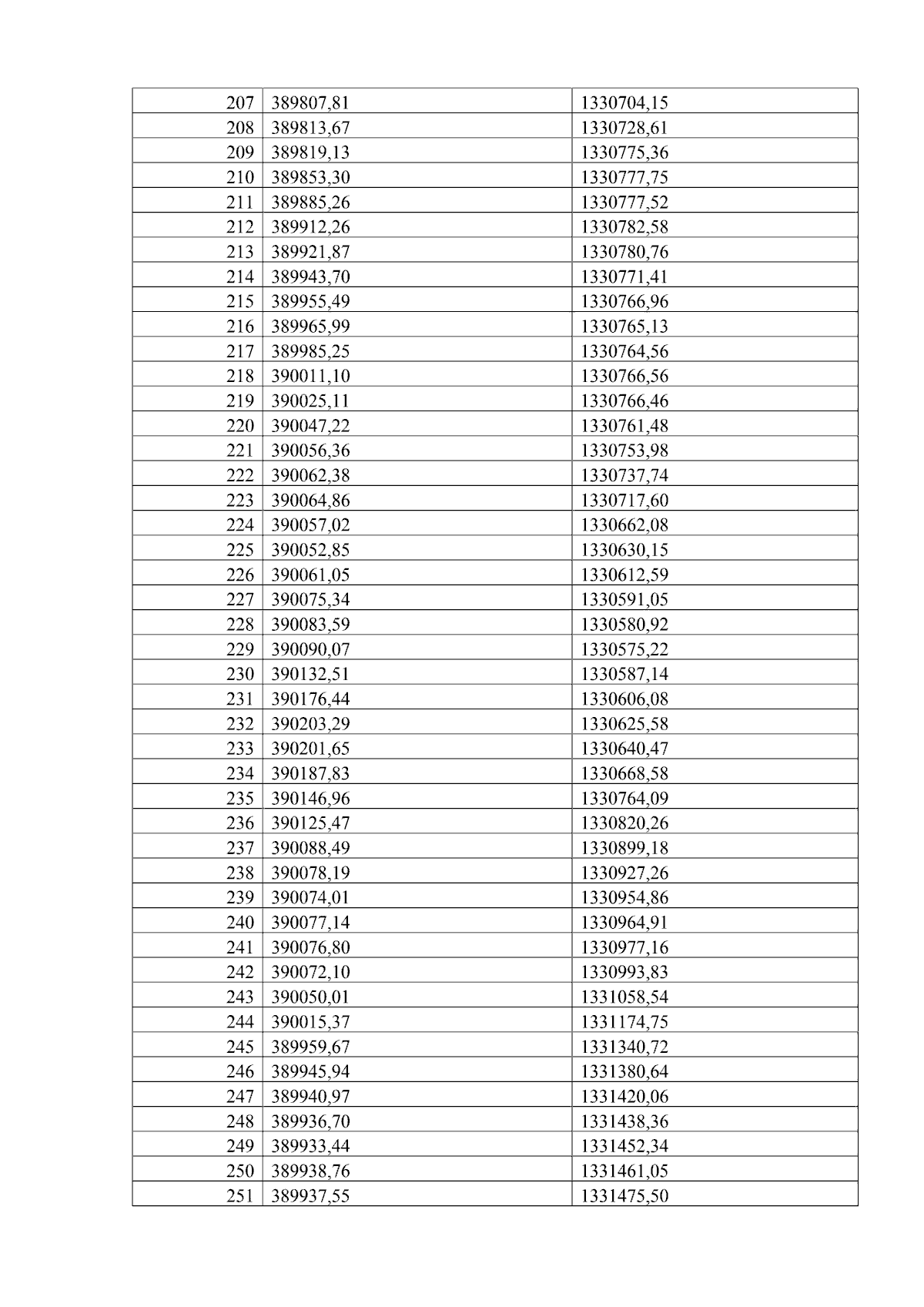 | 207 | 389807,81 | 1330704,15 |
|---|---|---|
| 208 | 389813,67 | 1330728,61 |
| 209 | 389819,13 | 1330775,36 |
| 210 | 389853,30 | 1330777,75 |
| 211 | 389885,26 | 1330777,52 |
| 212 | 389912,26 | 1330782,58 |
| 213 | 389921,87 | 1330780,76 |
| 214 | 389943,70 | 1330771,41 |
| 215 | 389955,49 | 1330766,96 |
| 216 | 389965,99 | 1330765,13 |
| 217 | 389985,25 | 1330764,56 |
| 218 | 390011,10 | 1330766,56 |
| 219 | 390025,11 | 1330766,46 |
| 220 | 390047,22 | 1330761,48 |
| 221 | 390056,36 | 1330753,98 |
| 222 | 390062,38 | 1330737,74 |
| 223 | 390064,86 | 1330717,60 |
| 224 | 390057,02 | 1330662,08 |
| 225 | 390052,85 | 1330630,15 |
| 226 | 390061,05 | 1330612,59 |
| 227 | 390075,34 | 1330591,05 |
| 228 | 390083,59 | 1330580,92 |
| 229 | 390090,07 | 1330575,22 |
| 230 | 390132,51 | 1330587,14 |
| 231 | 390176,44 | 1330606,08 |
| 232 | 390203,29 | 1330625,58 |
| 233 | 390201,65 | 1330640,47 |
| 234 | 390187,83 | 1330668,58 |
| 235 | 390146,96 | 1330764,09 |
| 236 | 390125,47 | 1330820,26 |
| 237 | 390088,49 | 1330899,18 |
| 238 | 390078,19 | 1330927,26 |
| 239 | 390074,01 | 1330954,86 |
| 240 | 390077,14 | 1330964,91 |
| 241 | 390076,80 | 1330977,16 |
| 242 | 390072,10 | 1330993,83 |
| 243 | 390050,01 | 1331058,54 |
| 244 | 390015,37 | 1331174,75 |
| 245 | 389959,67 | 1331340,72 |
| 246 | 389945,94 | 1331380,64 |
| 247 | 389940,97 | 1331420,06 |
| 248 | 389936,70 | 1331438,36 |
| 249 | 389933,44 | 1331452,34 |
| 250 | 389938,76 | 1331461,05 |
| 251 | 389937,55 | 1331475,50 |